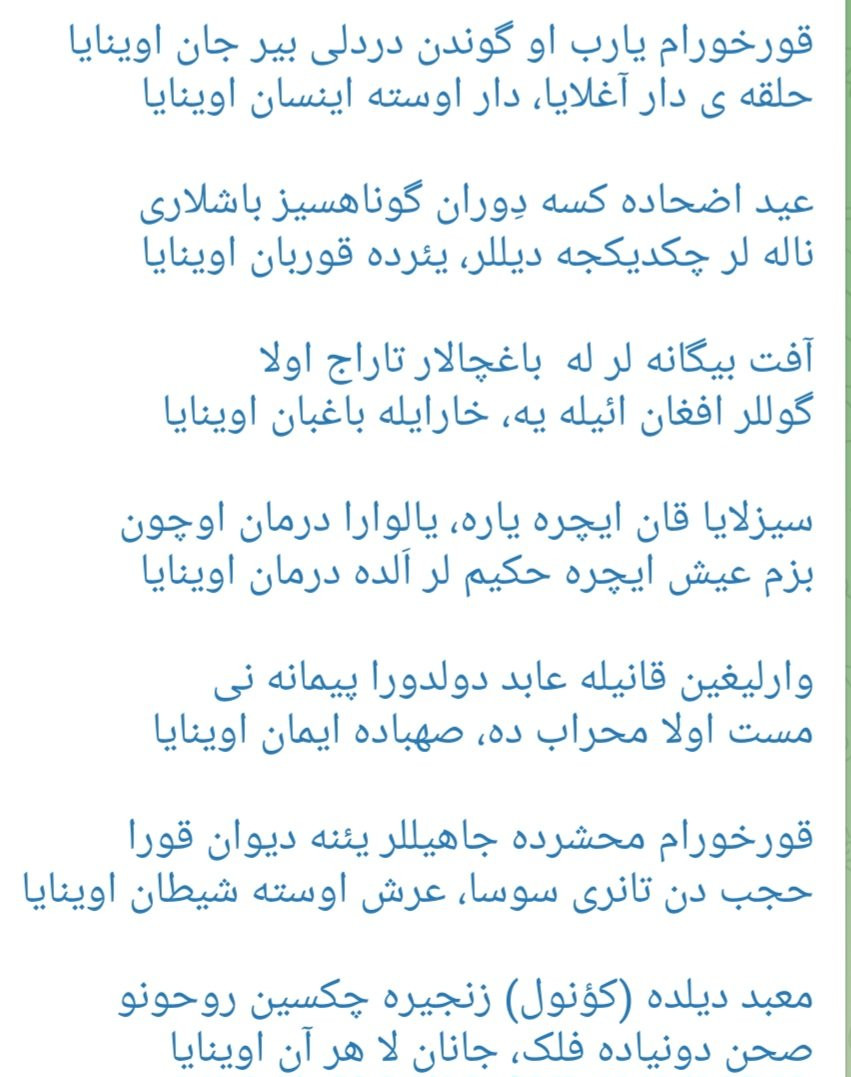 قورخورام یارب او گوندن دردلی بیر جان اوینایا
حلقه ی دار آغلایا، دار اوسته اینسان اوینایا

عید اضحاده کسه دِوران گوناهسیز باشلاری
ناله لر چکدیکجه دیللر، یئرده قوربان اوینایا

آفت بیگانه لر له باغچالار تاراج اولا
گوللر افغان ائیله یه، خارایله باغبان اوینایا

سیزلایا قان ایچره یاره، یالوارا درمان اوچون
بزم عیش ایچره حکیم لر آلده درمان اوینایا

وارلیغین قانیله عابد دولدورا پیمانه نی
مست اولا محراب ده، صهباده ایمان اوینایا

قورخورام محشرده جاهیللر یئنه دیوان قورا
حجب دن تانری سوسا، عرش اوسته شیطان اوینایا

معبد دیلده (کؤنول) زنجیره چکسین روحونو
صحن دونیاده فلک، جانان لا هر آن اوینایا